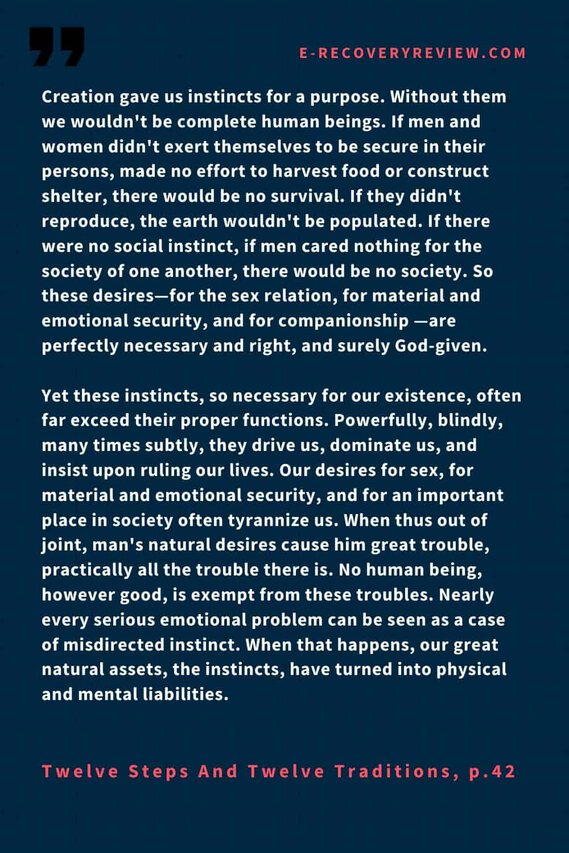 E-RECOVERYREVIEW.COM

Creation gave us instincts for a purpose. Without them we wouldn't be complete human beings. If men and women didn't exert themselves to be secure in their persons, made no effort to harvest food or construct shelter, there would be no survival. If they didn't reproduce, the earth wouldn't be populated. If there were no social instinct, if men cared nothing for the society of one another, there would be no society. So these desires—for the sex relation, for material and emotional security, and for companionship —are perfectly necessary and right, and surely God-given.

Yet these instincts, so necessary for our existence, often far exceed their proper functions. Powerfully, blindly, many times subtly, they drive us, dominate us, and insist upon ruling our lives. Our desires for sex, for material and emotional security, and for an important place in society often tyrannize us. When thus out of joint, man's natural desires cause him great trouble, practically all the trouble there is. No human being, however good, is exempt from these troubles. Nearly every serious emotional problem can be seen as a case of misdirected instinct. When that happens, our great natural assets, the instincts, have turned into physical and mental liabilities.

Twelve Steps And Twelve Traditions, p.42